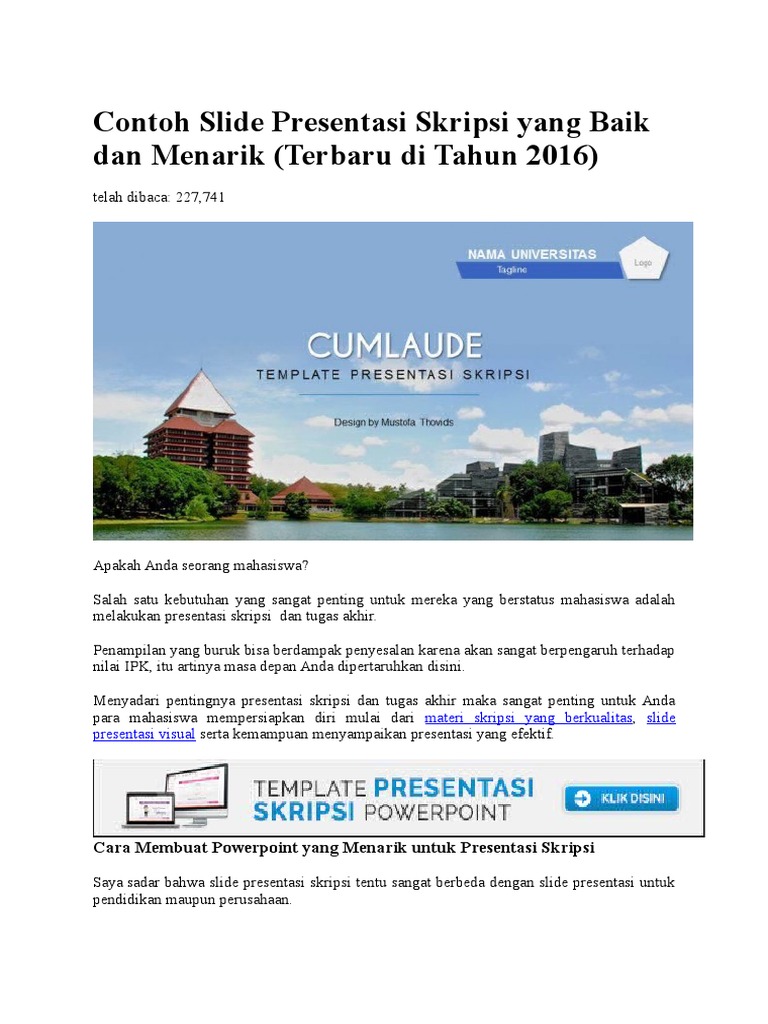 Contoh Slide Presentasi Skripsi yang Baik dan Menarik (Terbaru di Tahun 2016)

telah dibaca: 227,741

NAMA UNIVERSITAS
Tagline
Logo

CUMLAUDE
TEMPLATE PRESENTASI SKRIPSI

Design by Mustofa Thovids

Apakah Anda seorang mahasiswa?

Salah satu kebutuhan yang sangat penting untuk mereka yang berstatus mahasiswa adalah melakukan presentasi skripsi dan tugas akhir.

Penampilan yang buruk bisa berdampak penyesalan karena akan sangat berpengaruh terhadap nilai IPK, itu artinya masa depan Anda dipertaruhkan disini.

Menyadari pentingnya presentasi skripsi dan tugas akhir maka sangat penting untuk Anda para mahasiswa mempersiapkan diri mulai dari materi skripsi yang berkualitas, slide presentasi visual serta kemampuan menyampaikan presentasi yang efektif.

TEMPLATE PRESENTASI SKRIPSI POWERPOINT
KLIK DISINI

Cara Membuat Powerpoint yang Menarik untuk Presentasi Skripsi

Saya sadar bahwa slide presentasi skripsi tentu sangat berbeda dengan slide presentasi untuk pendidikan maupun perusahaan.